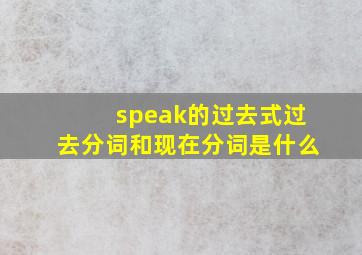 speak的过去式过去分词和现在分词是什么